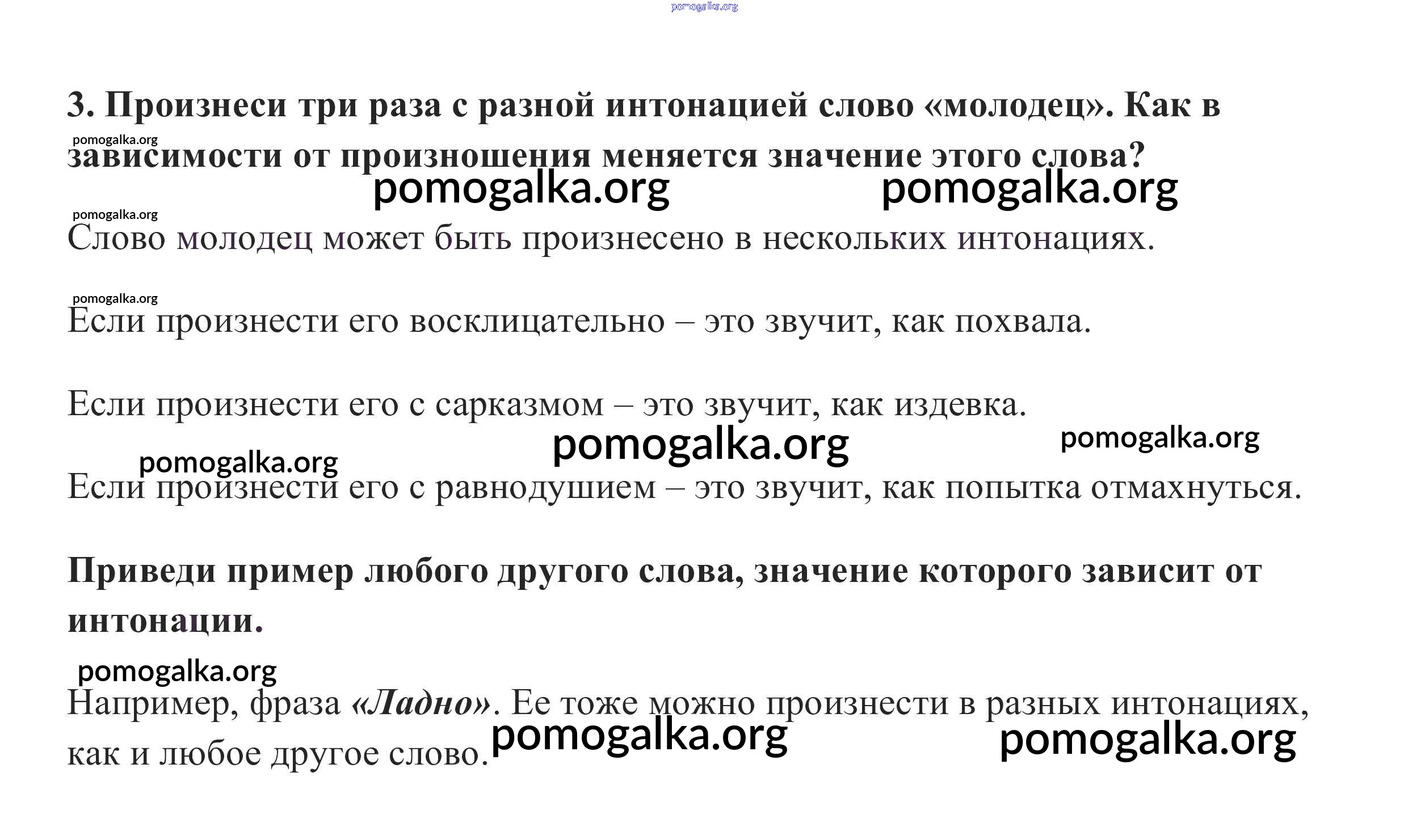 3. Произнеси три раза с разной интонацией слово «молодец». Как в зависимости от произношения меняется значение этого слова?

Слово молодец может быть произнесено в нескольких интонациях.

Если произнести его восклицательно – это звучит, как похвала.

Если произнести его с сарказмом – это звучит, как издевка.

Если произнести его с равнодушием – это звучит, как попытка отмахнуться.

Приведи пример любого другого слова, значение которого зависит от интонации.

Например, фраза «Ладно». Ее тоже можно произнести в разных интонациях, как и любое другое слово.

pomogalka.org